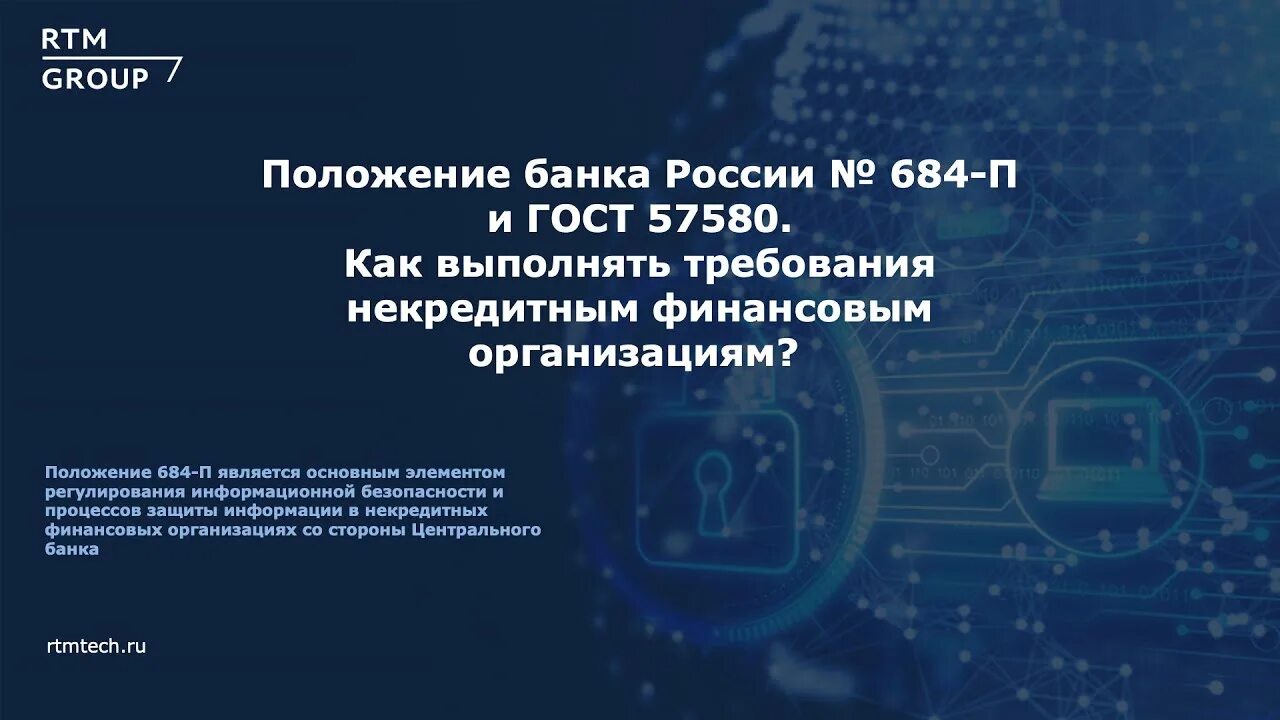 RTM
GROUP

Положение банка России № 684-П
и ГОСТ 57580.
Как выполнять требования
некредитным финансовым
организациям?

Положение 684-П является основным элементом регулирования информационной безопасности и процессов защиты информации в некредитных финансовых организациях со стороны Центрального банка

rtmtech.ru